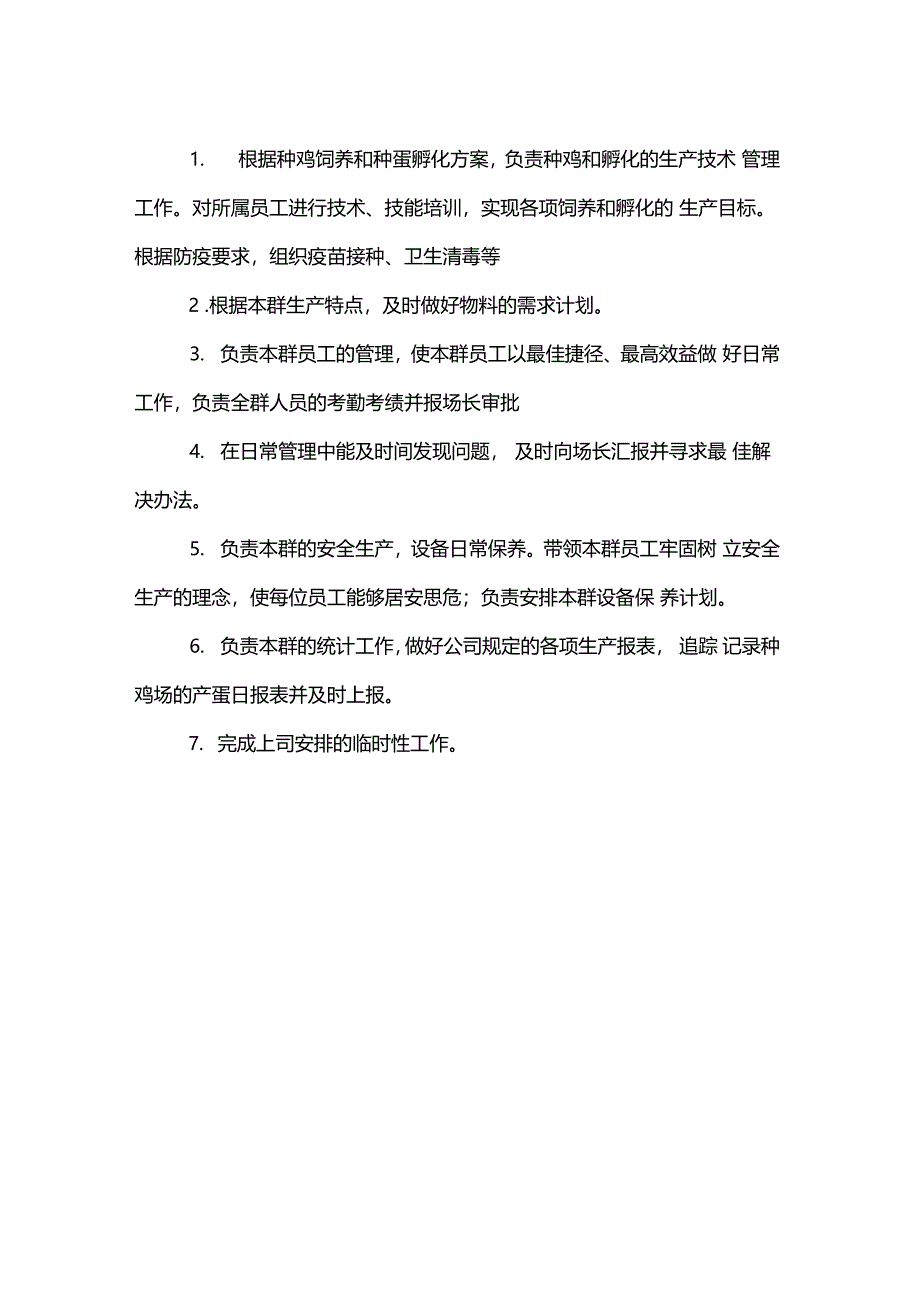 1. 根据种鸡饲养和种蛋孵化方案，负责种鸡和孵化的生产技术 管理工作。对所属员工进行技术、技能培训，实现各项饲养和孵化的 生产目标。根据防疫要求，组织疫苗接种、卫生清毒等

2 .根据本群生产特点，及时做好物料的需求计划。

3. 负责本群员工的管理，使本群员工以最佳捷径、最高效益做 好日常工作，负责全群人员的考勤考绩并报场长审批

4. 在日常管理中能及时间发现问题， 及时向场长汇报并寻求最 佳解决办法。

5. 负责本群的安全生产，设备日常保养。带领本群员工牢固树 立安全生产的理念，使每位员工能够居安思危；负责安排本群设备保 养计划。

6. 负责本群的统计工作，做好公司规定的各项生产报表， 追踪 记录种鸡场的产蛋日报表并及时上报。

7. 完成上司安排的临时性工作。